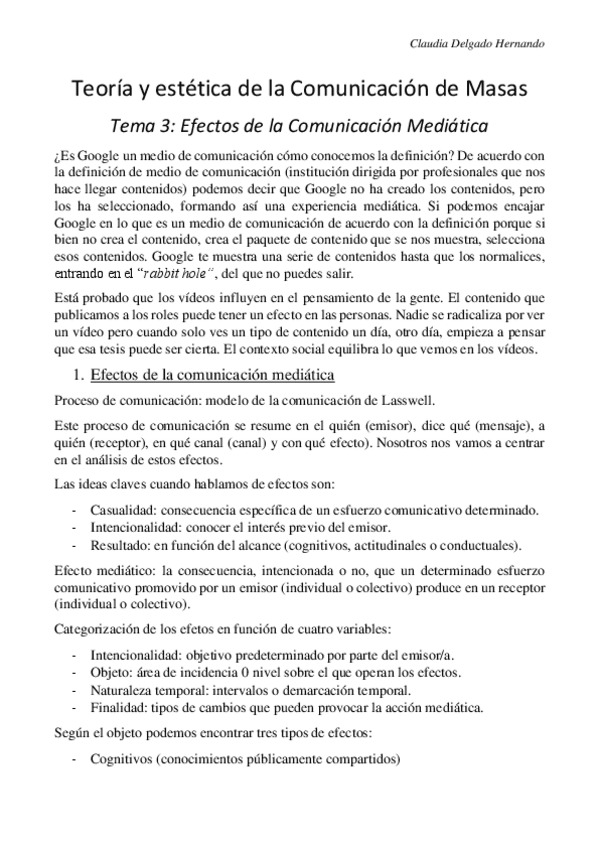 Claudia Delgado Hernando

Teoría y estética de la Comunicación de Masas

Tema 3: Efectos de la Comunicación Mediática

¿Es Google un medio de comunicación cómo conocemos la definición? De acuerdo con la definición de medio de comunicación (institución dirigida por profesionales que nos hace llegar contenidos) podemos decir que Google no ha creado los contenidos, pero los ha seleccionado, formando así una experiencia mediática. Si podemos encajar Google en lo que es un medio de comunicación de acuerdo con la definición porque si bien no crea el contenido, crea el paquete de contenido que se nos muestra, selecciona esos contenidos. Google te muestra una serie de contenidos hasta que los normalices, entrando en el "rabbit hole", del que no puedes salir.

Está probado que los vídeos influyen en el pensamiento de la gente. El contenido que publicamos a los roles puede tener un efecto en las personas. Nadie se radicaliza por ver un vídeo pero cuando solo ves un tipo de contenido un día, otro día, empieza a pensar que esa tesis puede ser cierta. El contexto social equilibra lo que vemos en los vídeos.

1. Efectos de la comunicación mediática

Proceso de comunicación: modelo de la comunicación de Lasswell.

Este proceso de comunicación se resume en el quién (emisor), dice qué (mensaje), a quién (receptor), en qué canal (canal) y con qué efecto). Nosotros nos vamos a centrar en el análisis de estos efectos.

Las ideas claves cuando hablamos de efectos son:

- Casualidad: consecuencia específica de un esfuerzo comunicativo determinado.
- Intencionalidad: conocer el interés previo del emisor.
- Resultado: en función del alcance (cognitivos, actitudinales o conductuales).

Efecto mediático: la consecuencia, intencionada o no, que un determinado esfuerzo comunicativo promovido por un emisor (individual o colectivo) produce en un receptor (individual o colectivo).

Categorización de los efetos en función de cuatro variables:

- Intencionalidad: objetivo predeterminado por parte del emisor/a.
- Objeto: área de incidencia 0 nivel sobre el que operan los efectos.
- Naturaleza temporal: intervalos o demarcación temporal.
- Finalidad: tipos de cambios que pueden provocar la acción mediática.

Según el objeto podemos encontrar tres tipos de efectos:

- Cognitivos (conocimientos públicamente compartidos)